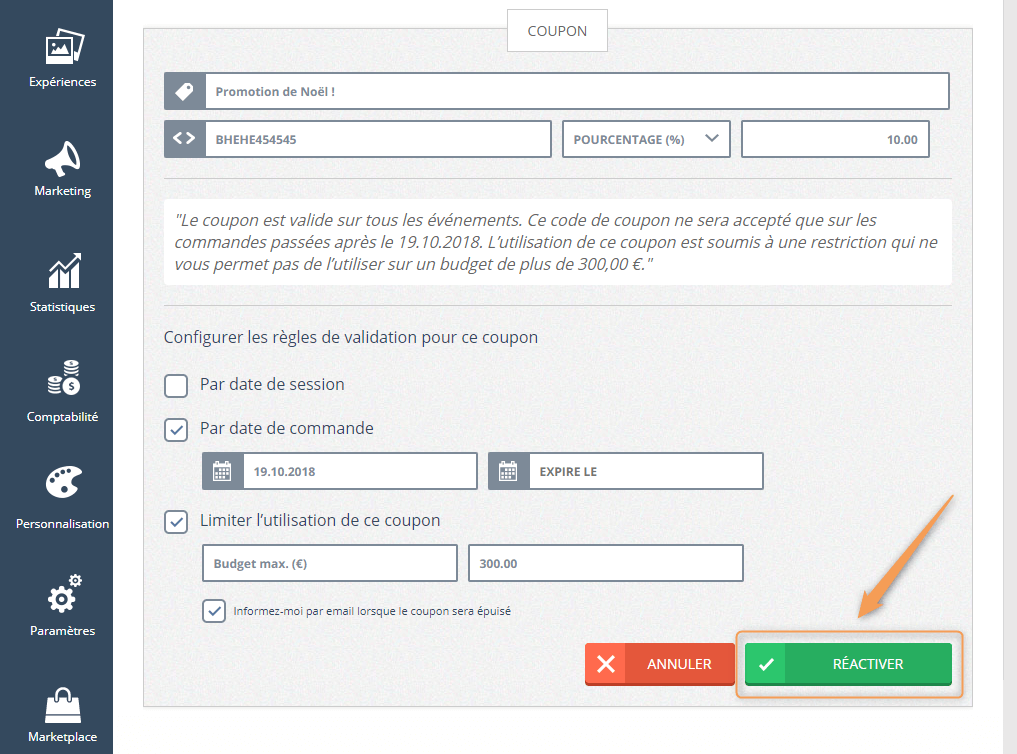 Expériences

Marketing

Statistiques

Comptabilité

Personnalisation

Paramètres

Marketplace

COUPON

Promotion de Noël !

BHEHE454545

POURCENTAGE (%)

10.00

"Le coupon est valide sur tous les événements. Ce code de coupon ne sera accepté que sur les commandes passées après le 19.10.2018. L'utilisation de ce coupon est soumis à une restriction qui ne vous permet pas de l'utiliser sur un budget de plus de 300,00 €."

Configurer les règles de validation pour ce coupon

Par date de session

Par date de commande

19.10.2018

EXPIRE LE

Limiter l'utilisation de ce coupon

Budget max. (€)

300.00

Informez-moi par email lorsque le coupon sera épuisé

ANNULER

RÉACTIVER